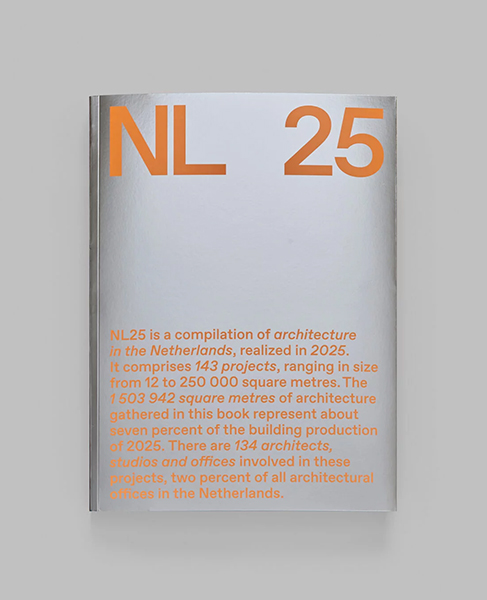 NL 25

NL25 is a compilation of architecture in the Netherlands, realized in 2025. It comprises 143 projects, ranging in size from 12 to 250 000 square metres. The 1 503 942 square metres of architecture gathered in this book represent about seven percent of the building production of 2025. There are 134 architects, studios and offices involved in these projects, two percent of all architectural offices in the Netherlands.